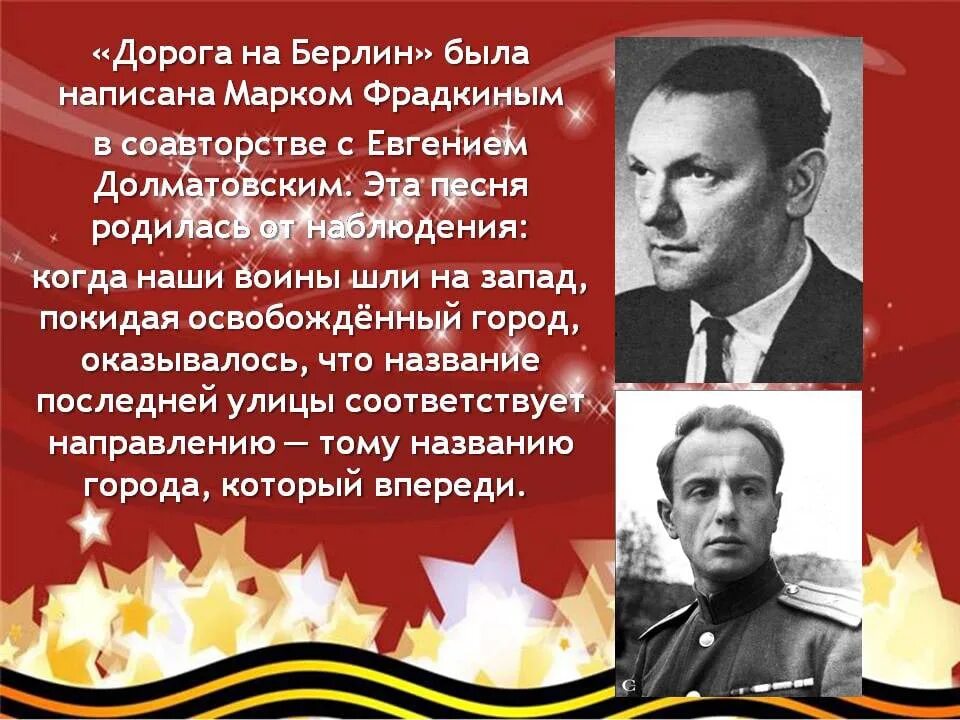 «Дорога на Берлин» была написана Марком Фрадкиным в соавторстве с Евгением Долматовским. Эта песня родилась от наблюдения: когда наши воины шли на запад, покидая освобождённый город, оказывалось, что название последней улицы соответствует направлению — тому названию города, который впереди.